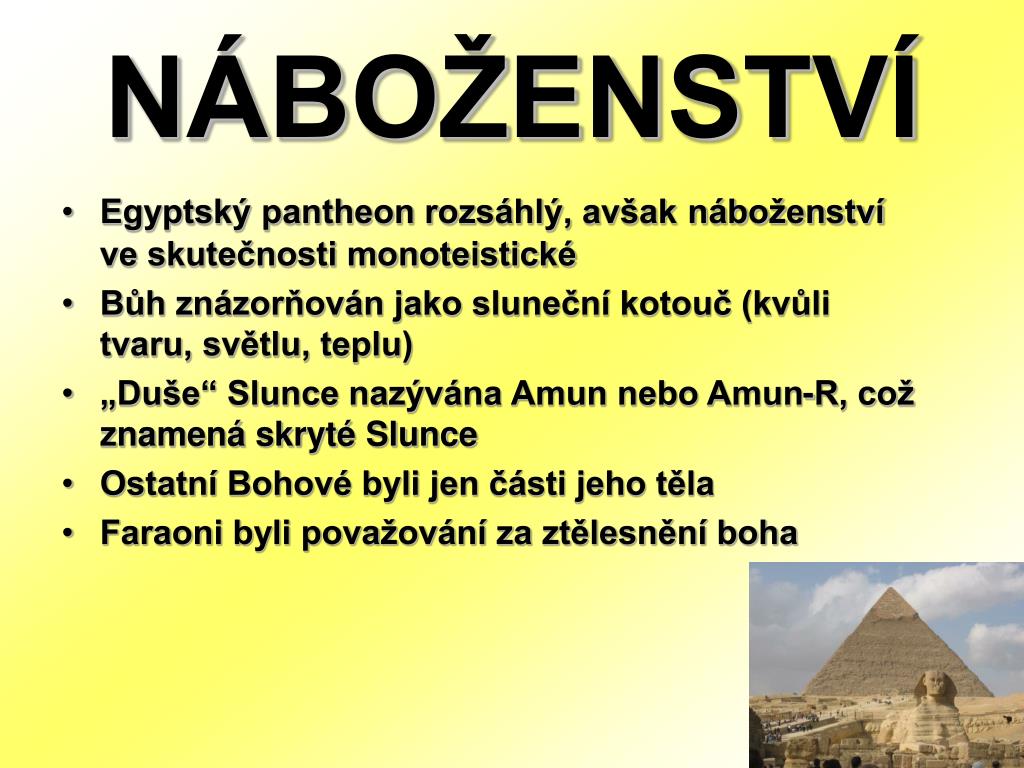 NÁBOŽENSTVÍ

• Egyptský pantheon rozsáhlý, avšak náboženství ve skutečnosti monoteistické
• Bůh znázorňován jako sluneční kotouč (kvůli tvaru, světlu, teplu)
• „Duše“ Slunce nazývána Amun nebo Amun-R, což znamená skryté Slunce
• Ostatní Bohové byli jen části jeho těla
• Faraoni byli považování za ztělesnění boha